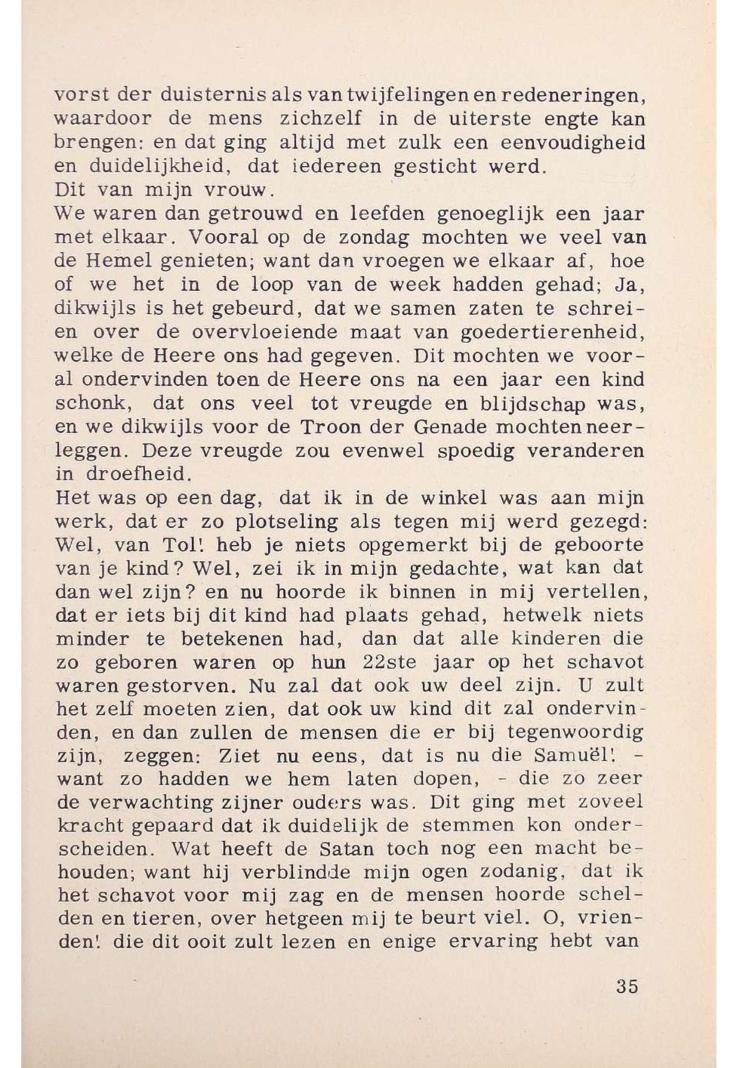 vorst der duisternis als van twijfelingen en redeneringen, waardoor de mens zichzelf in de uiterste engte kan brengen: en dat ging altijd met zulk een eenvoudigheid en duidelijkheid, dat iedereen gesticht werd.
Dit van mijn vrouw.
We waren dan getrouwd en leefden genoeglijk een jaar met elkaar. Vooral op de zondag mochten we veel van de Hemel genieten; want dan vroegen we elkaar af, hoe of we het in de loop van de week hadden gehad; Ja, dikwijls is het gebeurd, dat we samen zaten te schreien over de overvloeiende maat van goedertierenheid, welke de Heere ons had gegeven. Dit mochten we vooral ondervinden toen de Heere ons na een jaar een kind schonk, dat ons veel tot vreugde en blijdschap was, en we dikwijls voor de Troon der Genade mochten neerleggen. Deze vreugde zou evenwel spoedig veranderen in droefheid.
Het was op een dag, dat ik in de winkel was aan mijn werk, dat er zo plotseling als tegen mij werd gezegd: Wel, van Tol! heb je niets opgemerkt bij de geboorte van je kind? Wel, zei ik in mijn gedachte, wat kan dat dan wel zijn? en nu hoorde ik binnen in mij vertellen, dat er iets bij dit kind had plaats gehad, hetwelk niets minder te betekenen had, dan dat alle kinderen die zo geboren waren op hun 22ste jaar op het schavot waren gestorven. Nu zal dat ook uw deel zijn. U zult het zelf moeten zien, dat ook uw kind dit zal ondervinden, en dan zullen de mensen die er bij tegenwoordig zijn, zeggen: Ziet nu eens, dat is nu die Samuël! - want zo hadden we hem laten dopen, - die zo zeer de verwachting zijner ouders was. Dit ging met zoveel kracht gepaard dat ik duidelijk de stemmen kon onderscheiden. Wat heeft de Satan toch nog een macht behouden; want hij verblindde mijn ogen zodanig, dat ik het schavot voor mij zag en de mensen hoorde schelden en tieren, over hetgeen mij te beurt viel. O, vrienden! die dit ooit zult lezen en enige ervaring hebt van

35